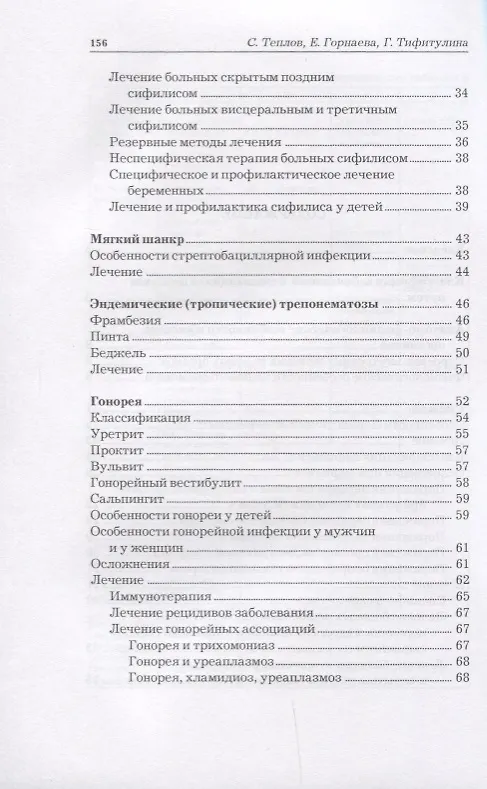 156 С. Теплов, Е. Горнаева, Г. Тифитулина

Лечение больных скрытым поздним сифилисом 34
Лечение больных висцеральным и третичным сифилисом 35
Резервные методы лечения 36
Неспецифическая терапия больных сифилисом 38
Специфическое и профилактическое лечение беременных 38
Лечение и профилактика сифилиса у детей 39

Мягкий шанкр 43
Особенности стрептобациллярной инфекции 43
Лечение 44

Эндемические (тропические) трепонематозы 46
Фрамбезия 46
Пинта 49
Беджель 50
Лечение 51

Гонорея 52
Классификация 54
Уретрит 55
Проктит 57
Вульвит 57
Гонорейный вестибулит 58
Сальпингит 59
Особенности гонореи у детей 59
Особенности гонорейной инфекции у мужчин и у женщин 61
Осложнения 61
Лечение 62
Иммунотерапия 65
Лечение рецидивов заболевания 67
Лечение гонорейных ассоциаций 67
Гонорея и трихомониаз 67
Гонорея и уреаплазмоз 68
Гонорея, хламидиоз, уреаплазмоз 68